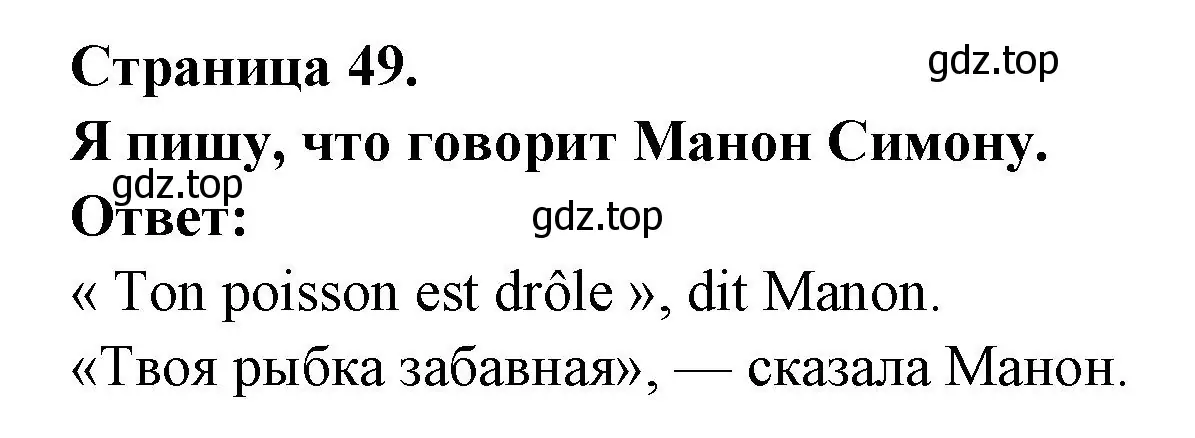 Страница 49.
gdz.top
Я пишу, что говорит Манон Симону.
gdz.top
Ответ:
gdz.top
« Ton poisson est drôle », dit Manon.
«Твоя рыбка забавная», — сказала Манон.